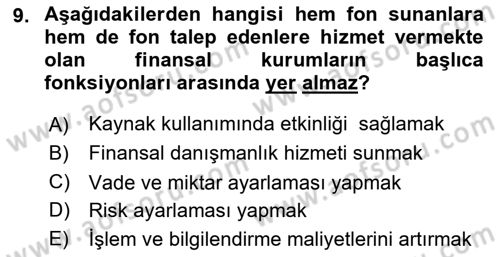 9. Aşağıdakilerden hangisi hem fon sunanlara hem de fon talep edenlere hizmet vermekte olan finansal kurumların başlıca fonksiyonları arasında yer almaz?

A) Kaynak kullanımında etkinliği sağlamak
B) Finansal danışmanlık hizmeti sunmak
C) Vade ve miktar ayarlaması yapmak
D) Risk ayarlaması yapmak
E) İşlem ve bilgilendirme maliyetlerini artırmak

www.aofsoru.com